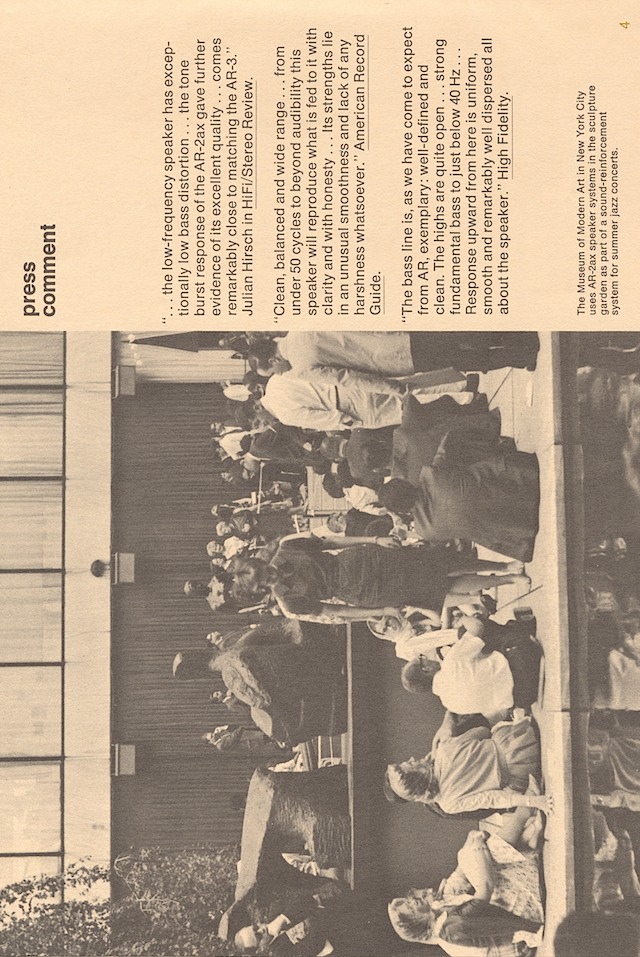 press comment

". . . the low-frequency speaker has exceptionally low bass distortion . . . the tone burst response of the AR-2ax gave further evidence of its excellent quality . . . comes remarkably close to matching the AR-3." Julian Hirsch in HiFi/Stereo Review.

"Clean, balanced and wide range . . . from under 50 cycles to beyond audibility this speaker will reproduce what is fed to it with clarity and with honesty . . . Its strengths lie in an unusual smoothness and lack of any harshness whatsoever." American Record Guide.

"The bass line is, as we have come to expect from AR, exemplary: well-defined and clean. The highs are quite open . . . strong fundamental bass to just below 40 Hz . . . Response upward from here is uniform, smooth and remarkably well dispersed all about the speaker." High Fidelity.

The Museum of Modern Art in New York City uses AR-2ax speaker systems in the sculpture garden as part of a sound-reinforcement system for summer jazz concerts.

4